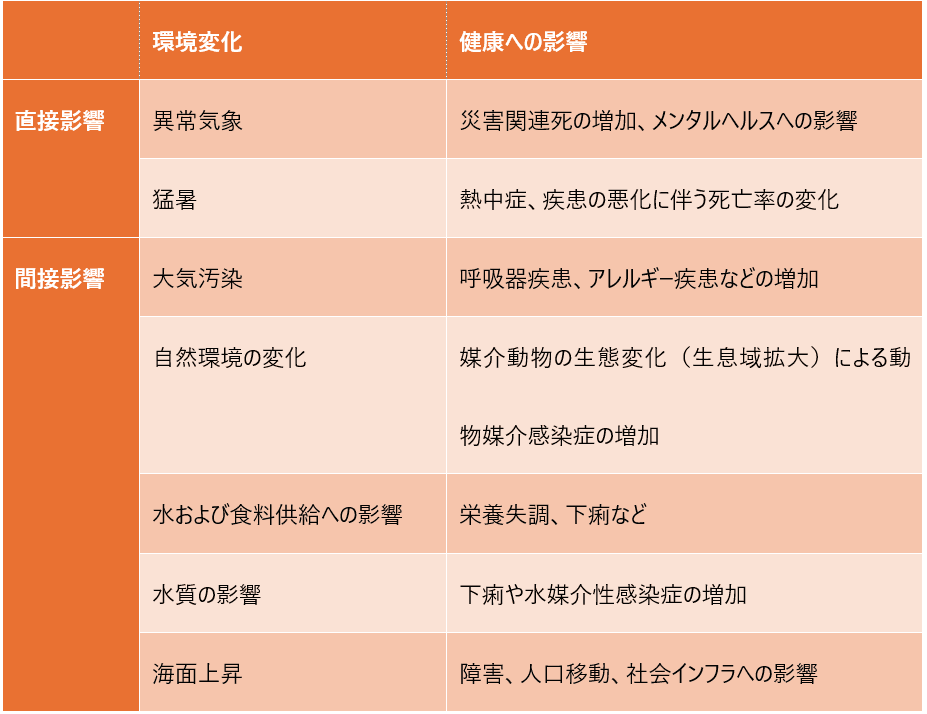 |  | 環境変化 | 健康への影響 |
|---|---|---|
| 直接影響 | 異常気象 | 災害関連死の増加、メンタルヘルスへの影響 |
|  | 猛暑 | 熱中症、疾患の悪化に伴う死亡率の変化 |
| 間接影響 | 大気汚染 | 呼吸器疾患、アレルギー疾患などの増加 |
|  | 自然環境の変化 | 媒介動物の生態変化（生息域拡大）による動物媒介感染症の増加 |
|  | 水および食料供給への影響 | 栄養失調、下痢など |
|  | 水質の影響 | 下痢や水媒介性感染症の増加 |
|  | 海面上昇 | 障害、人口移動、社会インフラへの影響 |